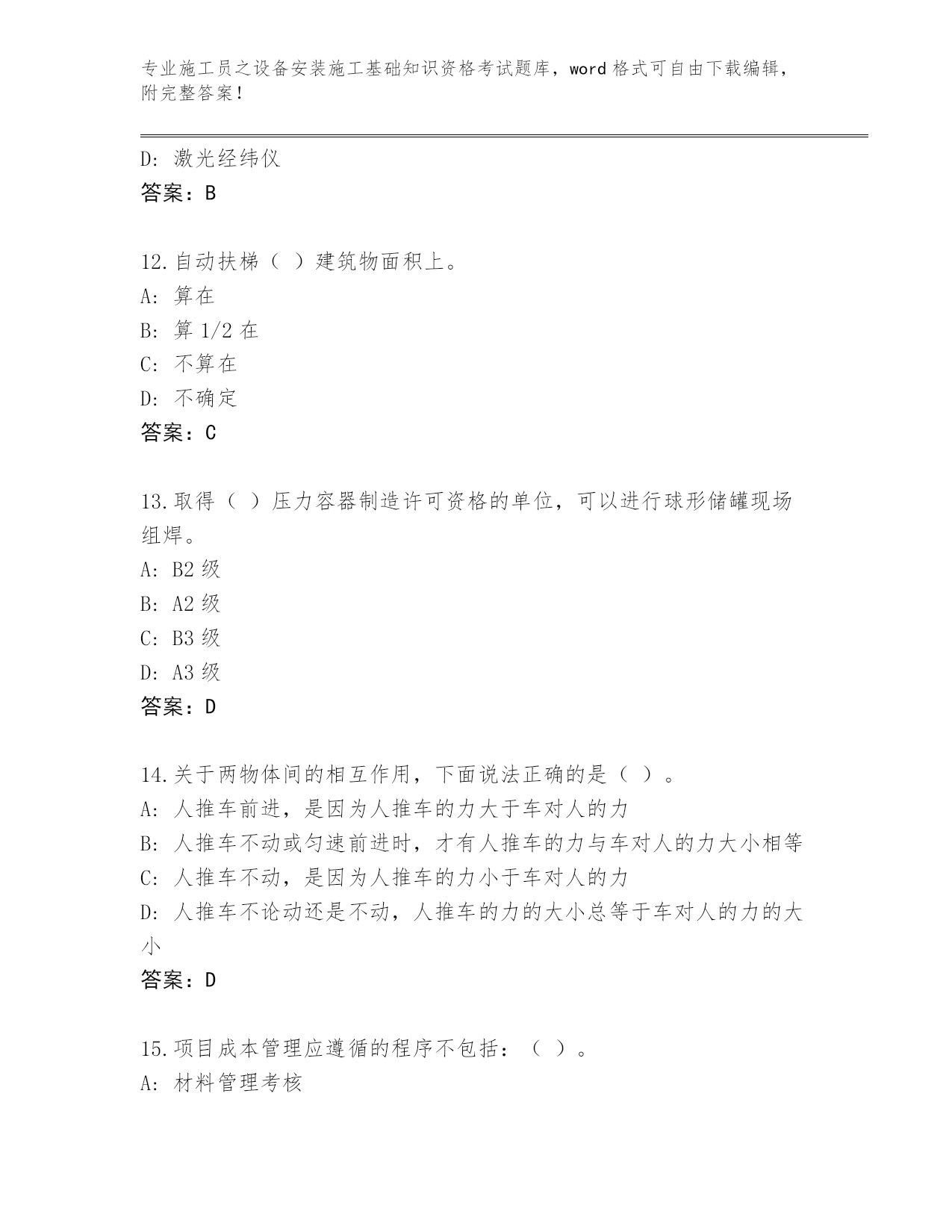 专业施工员之设备安装施工基础知识资格考试题库，word 格式可自由下载编辑，附完整答案！

D: 激光经纬仪
答案：B

12.自动扶梯（ ）建筑物面积上。
A: 算在
B: 算 1/2 在
C: 不算在
D: 不确定
答案：C

13.取得（ ）压力容器制造许可资格的单位，可以进行球形储罐现场组焊。
A: B2 级
B: A2 级
C: B3 级
D: A3 级
答案：D

14.关于两物体间的相互作用，下面说法正确的是（ ）。
A: 人推车前进，是因为人推车的力大于车对人的力
B: 人推车不动或匀速前进时，才有人推车的力与车对人的力大小相等
C: 人推车不动，是因为人推车的力小于车对人的力
D: 人推车不论动还是不动，人推车的力的大小总等于车对人的力的大小
答案：D

15.项目成本管理应遵循的程序不包括：（ ）。
A: 材料管理考核